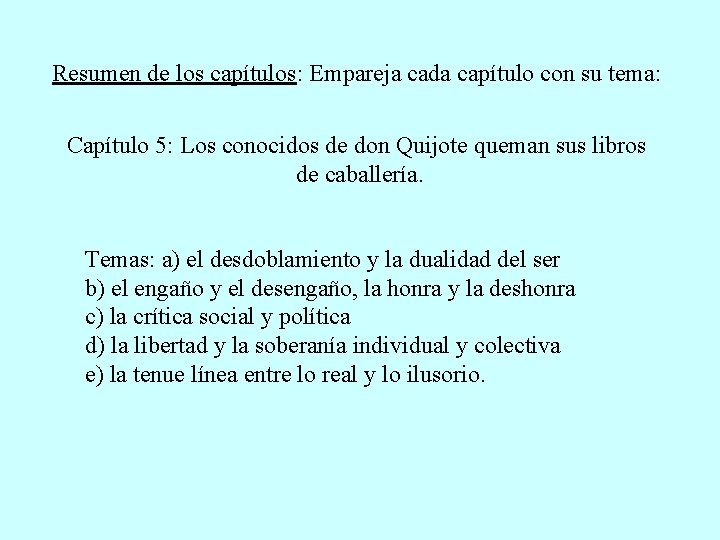 Resumen de los capítulos: Empareja cada capítulo con su tema:

Capítulo 5: Los conocidos de don Quijote queman sus libros de caballería.

Temas: a) el desdoblamiento y la dualidad del ser
b) el engaño y el desengaño, la honra y la deshonra
c) la crítica social y política
d) la libertad y la soberanía individual y colectiva
e) la tenue línea entre lo real y lo ilusorio.